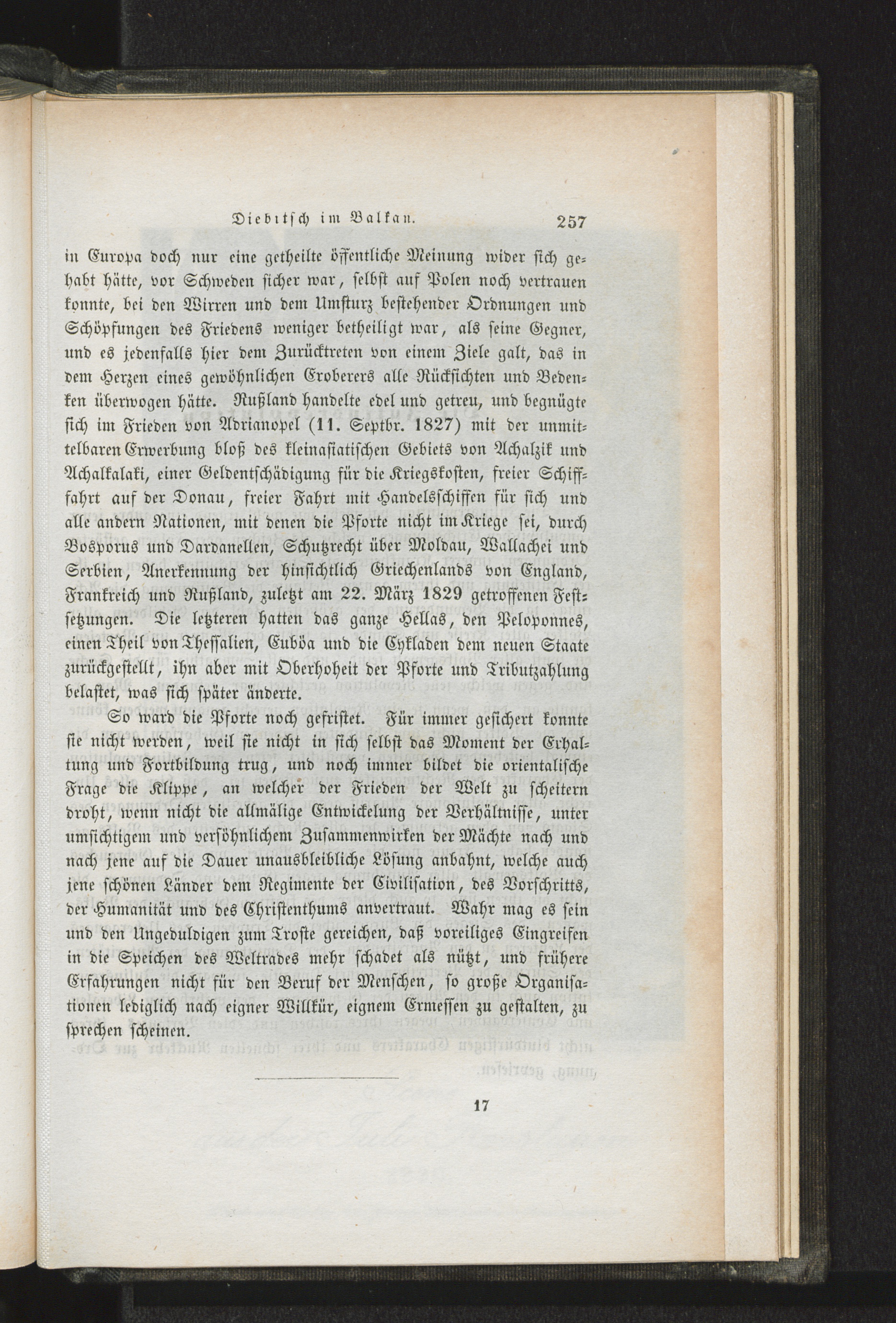 Diebitsch im Balkan. 257

in Europa doch nur eine getheilte öffentliche Meinung wider sich gehabt hätte, vor Schweden sicher war, selbst auf Polen noch vertrauen konnte, bei den Wirren und dem Umsturz bestehender Ordnungen und Schöpfungen des Friedens weniger betheiligt war, als seine Gegner, und es jedenfalls hier dem Zurücktreten von einem Ziele galt, das in dem Herzen eines gewöhnlichen Eroberers alle Rücksichten und Bedenken überwogen hätte. Rußland handelte edel und getreu, und begnügte sich im Frieden von Adrianopel (11. Septbr. 1827) mit der unmittelbaren Erwerbung bloß des kleinasiatischen Gebiets von Achalzik und Achalkalaki, einer Geldentschädigung für die Kriegskosten, freier Schifffahrt auf der Donau, freier Fahrt mit Handelsschiffen für sich und alle andern Nationen, mit denen die Pforte nicht im Kriege sei, durch Bosporus und Dardanellen, Schutzrecht über Moldau, Wallachei und Serbien, Anerkennung der hinsichtlich Griechenlands von England, Frankreich und Rußland, zuletzt am 22. März 1829 getroffenen Festsetzungen. Die letzteren hatten das ganze Hellas, den Peloponnes, einen Theil von Thessalien, Euböa und die Cykladen dem neuen Staate zurückgestellt, ihn aber mit Oberhoheit der Pforte und Tributzahlung belastet, was sich später änderte.

So ward die Pforte noch gefristet. Für immer gesichert konnte sie nicht werden, weil sie nicht in sich selbst das Moment der Erhaltung und Fortbildung trug, und noch immer bildet die orientalische Frage die Klippe, an welcher der Frieden der Welt zu scheitern droht, wenn nicht die allmälige Entwickelung der Verhältnisse, unter umsichtigem und versöhnlichem Zusammenwirken der Mächte nach und nach jene auf die Dauer unausbleibliche Lösung anbahnt, welche auch jene schönen Länder dem Regimente der Civilisation, des Vorschritts, der Humanität und des Christenthums anvertraut. Wahr mag es sein und den Ungeduldigen zum Troste gereichen, daß voreiliges Eingreifen in die Speichen des Weltrades mehr schadet als nützt, und frühere Erfahrungen nicht für den Beruf der Menschen, so große Organisationen lediglich nach eigner Willkür, eignem Ermessen zu gestalten, zu sprechen scheinen.

17